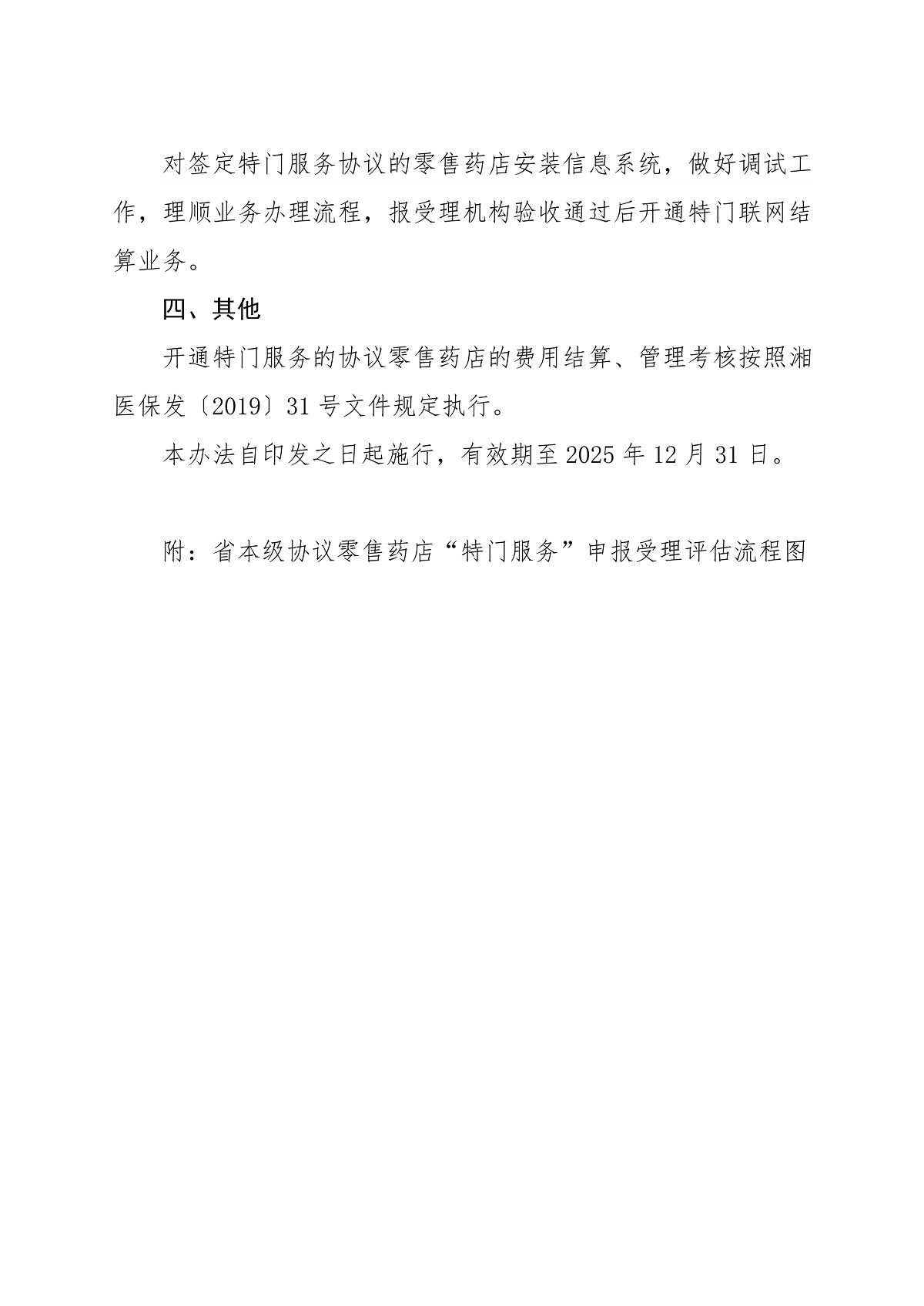 对签定特门服务协议的零售药店安装信息系统，做好调试工作，理顺业务办理流程，报受理机构验收通过后开通特门联网结算业务。

四、其他

开通特门服务的协议零售药店的费用结算、管理考核按照湘医保发〔2019〕31 号文件规定执行。

本办法自印发之日起施行，有效期至 2025 年 12 月 31 日。

附：省本级协议零售药店“特门服务”申报受理评估流程图